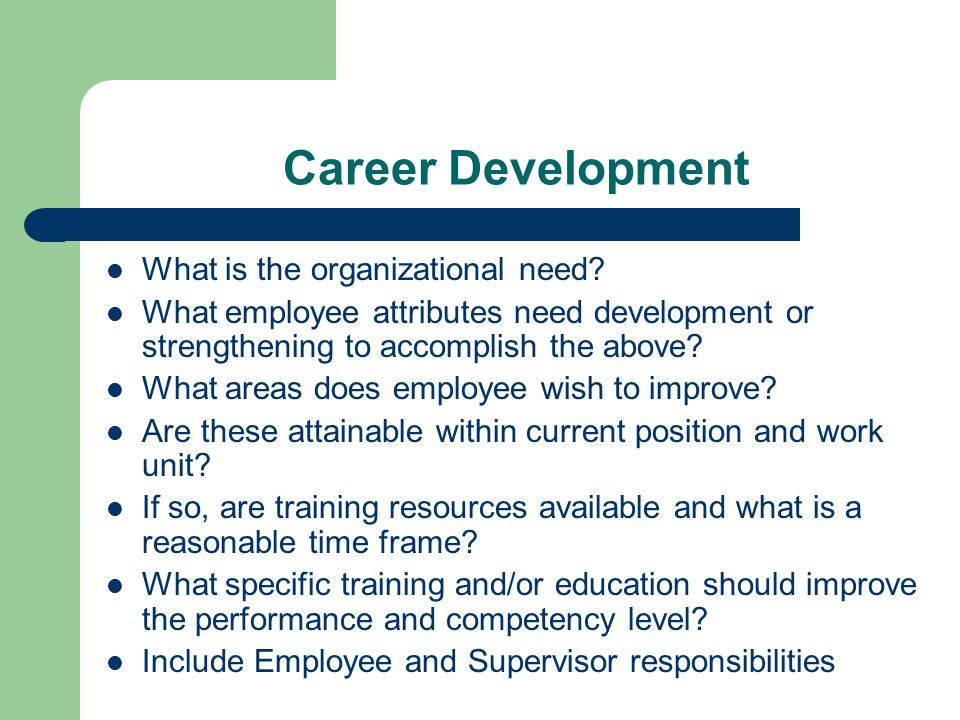 Career Development

- What is the organizational need?
- What employee attributes need development or strengthening to accomplish the above?
- What areas does employee wish to improve?
- Are these attainable within current position and work unit?
- If so, are training resources available and what is a reasonable time frame?
- What specific training and/or education should improve the performance and competency level?
- Include Employee and Supervisor responsibilities